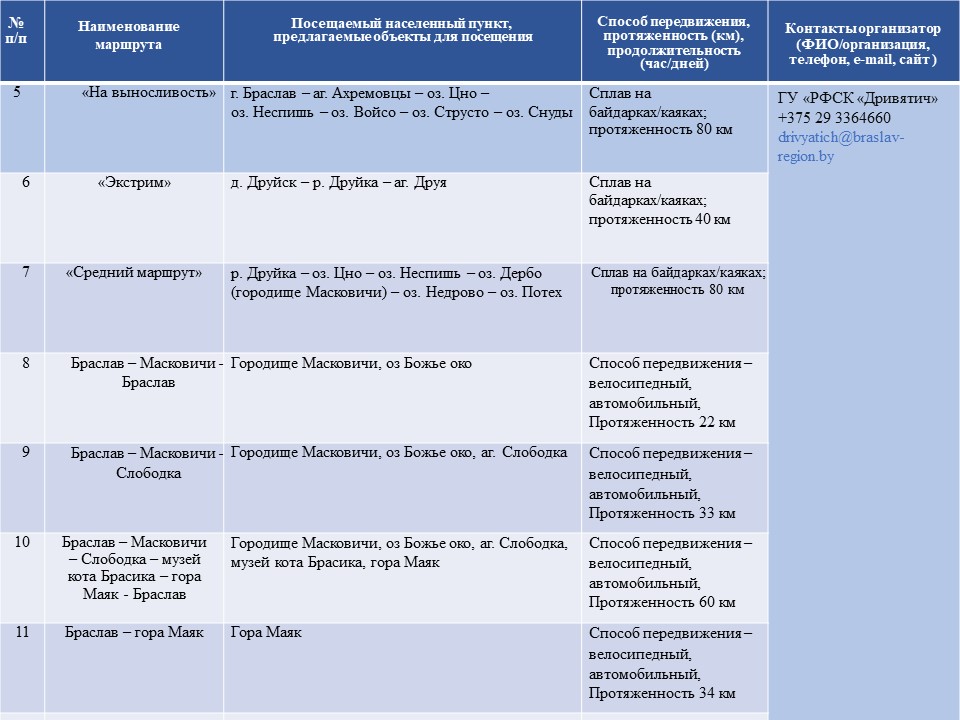 | № п/п | Наименование маршрута | Посещаемый населенный пункт, предлагаемые объекты для посещения | Способ передвижения, протяженность (км), продолжительность (час/дней) | Контакты организатор (ФИО/организация, телефон, e-mail, сайт ) |
|---|---|---|---|---|
| 5 | «На выносливость» | г. Браслав – аг. Ахремовцы – оз. Цно – оз. Неспишь – оз. Войсо – оз. Струсто – оз. Снуды | Сплав на байдарках/каяках; протяженность 80 км | ГУ «РФСК «Дривятич» +375 29 3364660 drivyatich@braslav-region.by |
| 6 | «Экстрим» | д. Друйск – р. Друйка – аг. Друя | Сплав на байдарках/каяках; протяженность 40 км | |
| 7 | «Средний маршрут» | р. Друйка – оз. Цно – оз. Неспишь – оз. Дербо (городище Масковичи) – оз. Недрово – оз. Потех | Сплав на байдарках/каяках; протяженность 80 км | |
| 8 | Браслав – Масковичи - Браслав | Городище Масковичи, оз Божье око | Способ передвижения – велосипедный, автомобильный, Протяженность 22 км | |
| 9 | Браслав – Масковичи - Слободка | Городище Масковичи, оз Божье око, аг. Слободка | Способ передвижения – велосипедный, автомобильный, Протяженность 33 км | |
| 10 | Браслав – Масковичи – Слободка – музей кота Брасика – гора Маяк - Браслав | Городище Масковичи, оз Божье око, аг. Слободка, музей кота Брасика, гора Маяк | Способ передвижения – велосипедный, автомобильный, Протяженность 60 км | |
| 11 | Браслав – гора Маяк | Гора Маяк | Способ передвижения – велосипедный, автомобильный, Протяженность 34 км | |